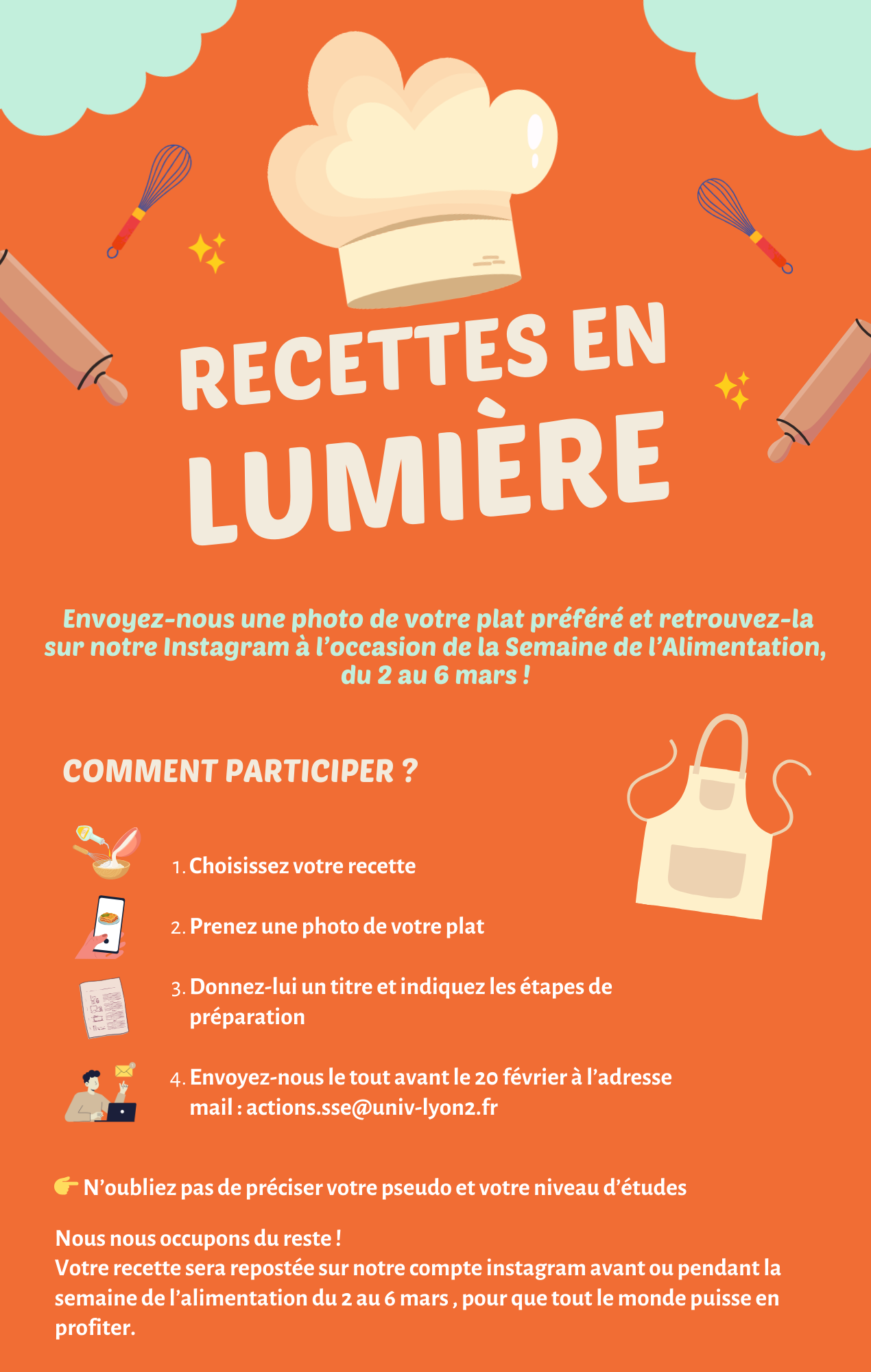 RECETTES EN LUMIÈRE

Envoyez-nous une photo de votre plat préféré et retrouvez-la sur notre Instagram à l'occasion de la Semaine de l'Alimentation, du 2 au 6 mars !

COMMENT PARTICIPER ?

1. Choisissez votre recette

2. Prenez une photo de votre plat

3. Donnez-lui un titre et indiquez les étapes de préparation

4. Envoyez-nous le tout avant le 20 février à l'adresse mail : actions.sse@univ-lyon2.fr

👉 N'oubliez pas de préciser votre pseudo et votre niveau d'études

Nous nous occupons du reste !
Votre recette sera repostée sur notre compte instagram avant ou pendant la semaine de l'alimentation du 2 au 6 mars , pour que tout le monde puisse en profiter.